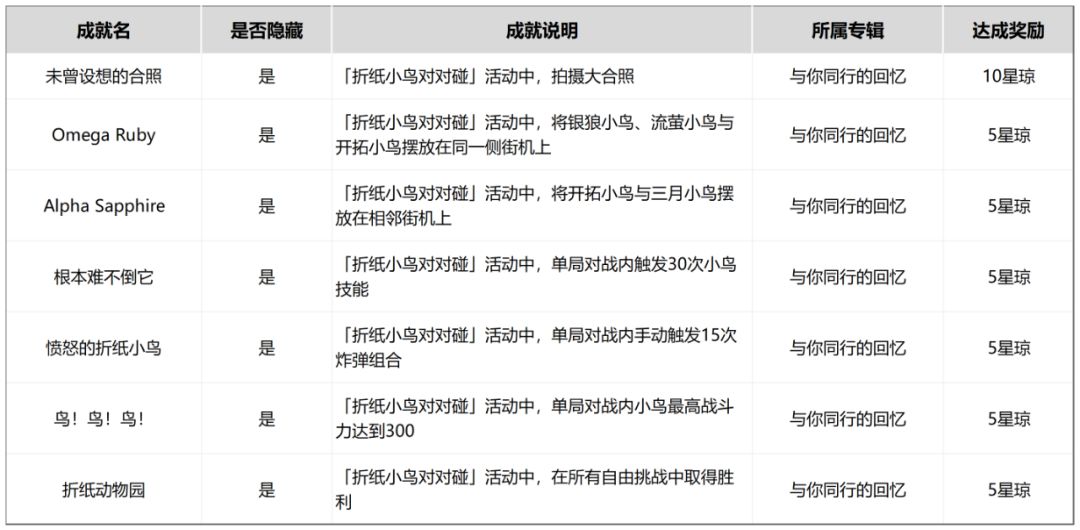 | 成就名 | 是否隐藏 | 成就说明 | 所属专辑 | 达成奖励 |
|---|---|---|---|---|
| 未曾设想的合照 | 是 | 「折纸小鸟对对碰」活动中，拍摄大合照 | 与你同行的回忆 | 10星琼 |
| Omega Ruby | 是 | 「折纸小鸟对对碰」活动中，将银狼小鸟、流萤小鸟与开拓小鸟摆放在同一侧街机上 | 与你同行的回忆 | 5星琼 |
| Alpha Sapphire | 是 | 「折纸小鸟对对碰」活动中，将开拓小鸟与三月小鸟摆放在相邻街机上 | 与你同行的回忆 | 5星琼 |
| 根本难不倒它 | 是 | 「折纸小鸟对对碰」活动中，单局对战内触发30次小鸟技能 | 与你同行的回忆 | 5星琼 |
| 愤怒的折纸小鸟 | 是 | 「折纸小鸟对对碰」活动中，单局对战内手动触发15次炸弹组合 | 与你同行的回忆 | 5星琼 |
| 鸟！鸟！鸟！ | 是 | 「折纸小鸟对对碰」活动中，单局对战内小鸟最高战斗力达到300 | 与你同行的回忆 | 5星琼 |
| 折纸动物园 | 是 | 「折纸小鸟对对碰」活动中，在所有自由挑战中取得胜利 | 与你同行的回忆 | 5星琼 |